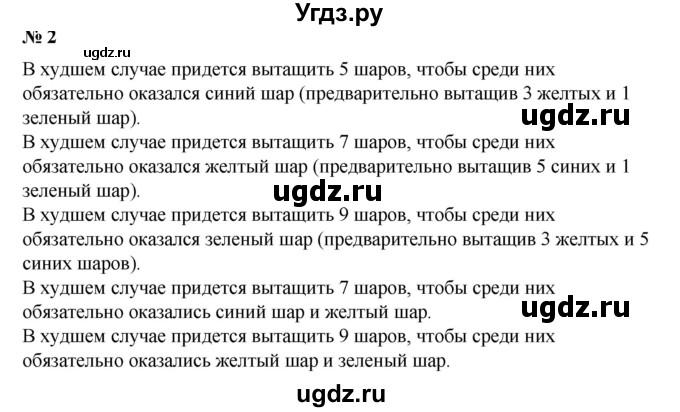 Угдз.ру

№ 2

ugdz.ru

В худшем случае придется вытащить 5 шаров, чтобы среди них обязательно оказался синий шар (предварительно вытащив 3 желтых и 1 зеленый шар).

ugdz.ru

В худшем случае придется вытащить 7 шаров, чтобы среди них обязательно оказался желтый шар (предварительно вытащив 5 синих и 1 зеленый шар).

ugdz.ru

В худшем случае придется вытащить 9 шаров, чтобы среди них обязательно оказался зеленый шар (предварительно вытащив 3 желтых и 5 синих шаров).

В худшем случае придется вытащить 7 шаров, чтобы среди них обязательно оказались синий шар и желтый шар.

ugdz.ru

В худшем случае придется вытащить 9 шаров, чтобы среди них обязательно оказались желтый шар и зеленый шар.

ugdz.ru